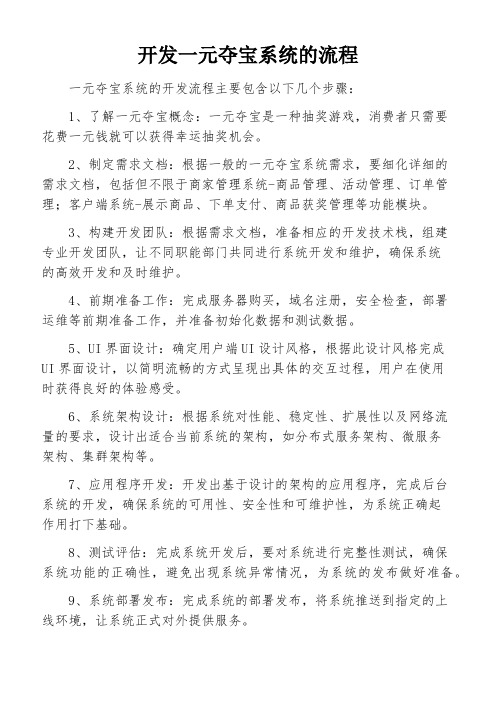 开发一元夺宝系统的流程

一元夺宝系统的开发流程主要包含以下几个步骤：

1、了解一元夺宝概念：一元夺宝是一种抽奖游戏，消费者只需要花费一元钱就可以获得幸运抽奖机会。

2、制定需求文档：根据一般的一元夺宝系统需求，要细化详细的需求文档，包括但不限于商家管理系统-商品管理、活动管理、订单管理；客户端系统-展示商品、下单支付、商品获奖管理等功能模块。

3、构建开发团队：根据需求文档，准备相应的开发技术栈，组建专业开发团队，让不同职能部门共同进行系统开发和维护，确保系统的高效开发和及时维护。

4、前期准备工作：完成服务器购买，域名注册，安全检查，部署运维等前期准备工作，并准备初始化数据和测试数据。

5、UI 界面设计：确定用户端 UI 设计风格，根据此设计风格完成 UI 界面设计，以简明流畅的方式呈现出具体的交互过程，用户在使用时获得良好的体验感受。

6、系统架构设计：根据系统对性能、稳定性、扩展性以及网络流量的要求，设计出适合当前系统的架构，如分布式服务架构、微服务架构、集群架构等。

7、应用程序开发：开发出基于设计的架构的应用程序，完成后台系统的开发，确保系统的可用性、安全性和可维护性，为系统正确起作用打下基础。

8、测试评估：完成系统开发后，要对系统进行完整性测试，确保系统功能的正确性，避免出现系统异常情况，为系统的发布做好准备。

9、系统部署发布：完成系统的部署发布，将系统推送到指定的上线环境，让系统正式对外提供服务。